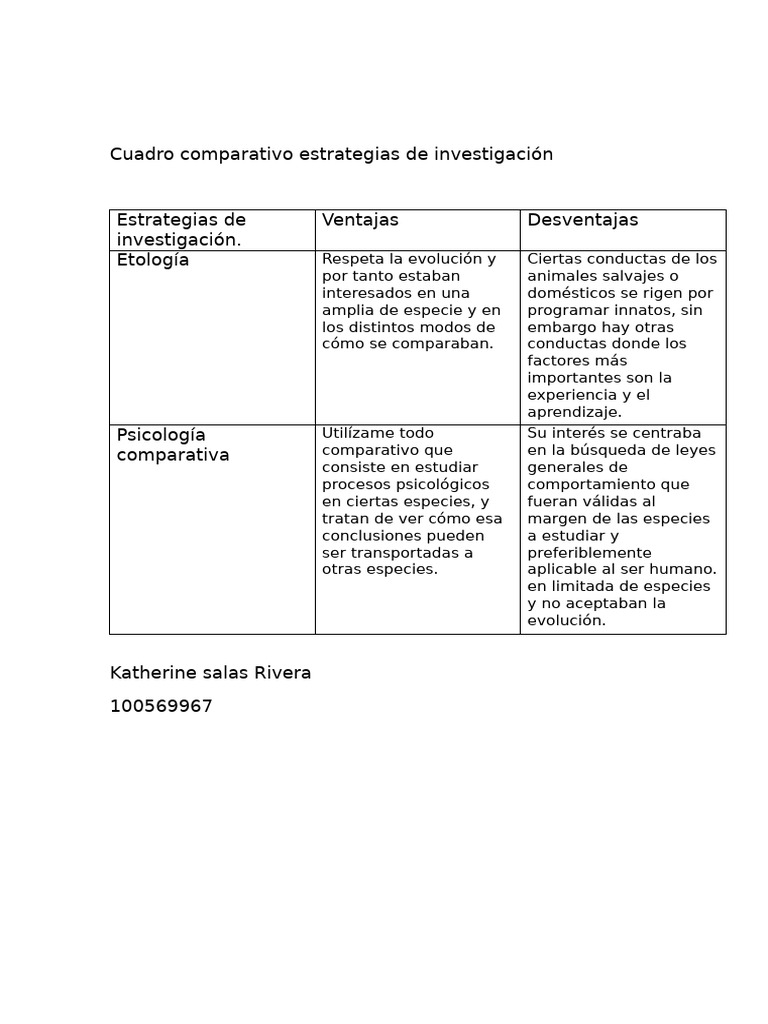 Cuadro comparativo estrategias de investigación

| Estrategias de investigación. | Ventajas | Desventajas |
|---|---|---|
| Etología | Respeta la evolución y por tanto estaban interesados en una amplia de especie y en los distintos modos de cómo se comparaban. | Ciertas conductas de los animales salvajes o domésticos se rigen por programar innatos, sin embargo hay otras conductas donde los factores más importantes son la experiencia y el aprendizaje. |
| Psicología comparativa | Utilízame todo comparativo que consiste en estudiar procesos psicológicos en ciertas especies, y tratan de ver cómo esa conclusiones pueden ser transportadas a otras especies. | Su interés se centraba en la búsqueda de leyes generales de comportamiento que fueran válidas al margen de las especies a estudiar y preferiblemente aplicable al ser humano. en limitada de especies y no aceptaban la evolución. |

Katherine salas Rivera

100569967